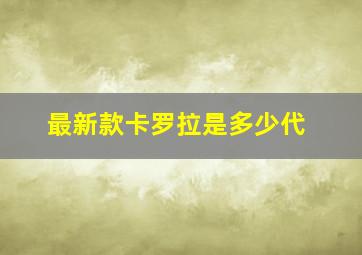 最新款卡罗拉是多少代